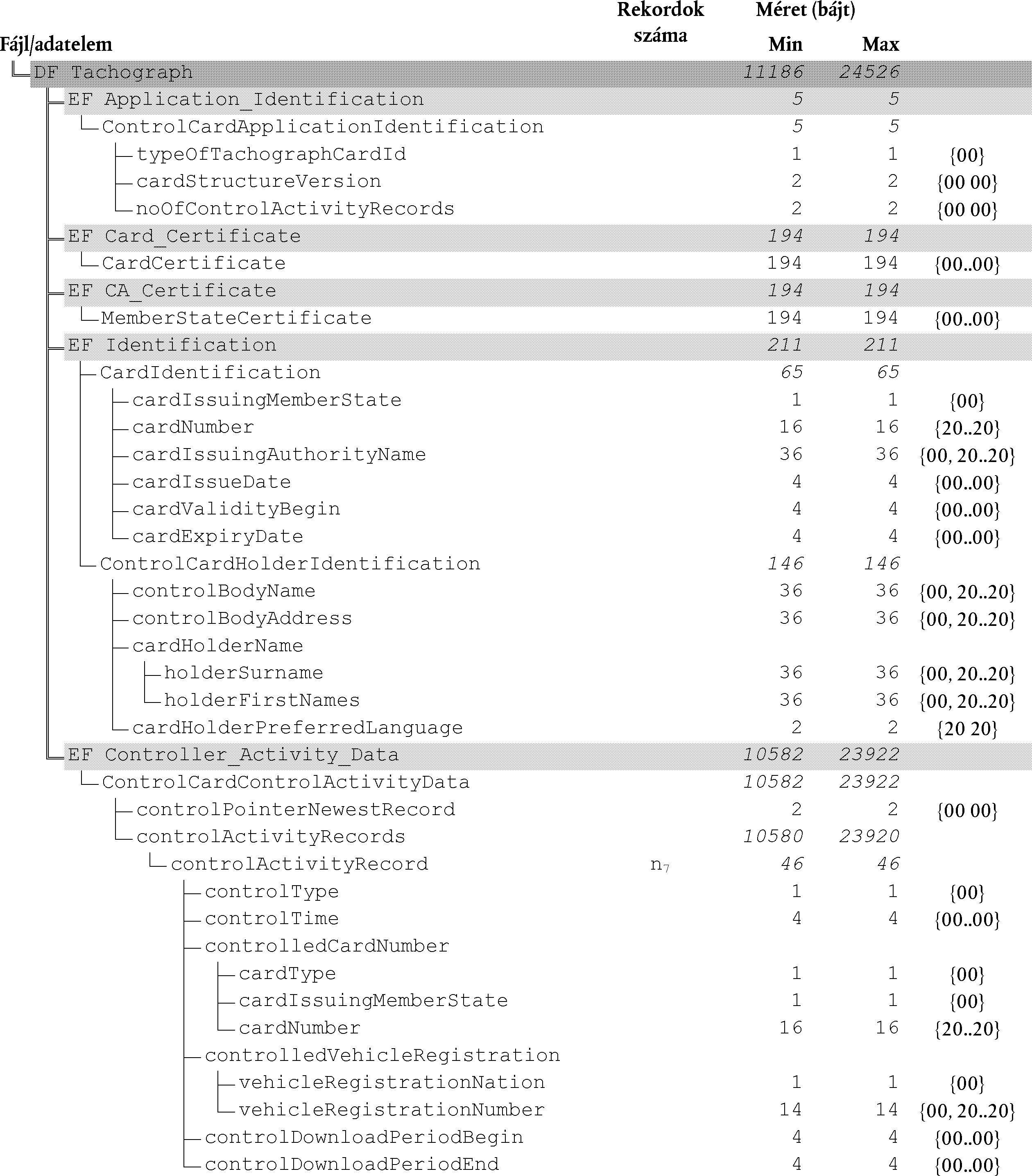 | Fájl/adatelem | Rekordok száma | Méret (bájt) Min | Max | |
|---|---|---|---|---|
| DF Tachograph | | 11186 | 24526 | |
| EF Application_Identification | | 5 | 5 | |
| ControlCardApplicationIdentification | | 5 | 5 | |
| typeOfTachographCardId | | 1 | 1 | {00} |
| cardStructureVersion | | 2 | 2 | {00 00} |
| noOfControlActivityRecords | | 2 | 2 | {00 00} |
| EF Card_Certificate | | 194 | 194 | |
| CardCertificate | | 194 | 194 | {00..00} |
| EF CA_Certificate | | 194 | 194 | |
| MemberStateCertificate | | 194 | 194 | {00..00} |
| EF Identification | | 211 | 211 | |
| CardIdentification | | 65 | 65 | |
| cardIssuingMemberState | | 1 | 1 | {00} |
| cardNumber | | 16 | 16 | {20..20} |
| cardIssuingAuthorityName | | 36 | 36 | {00, 20..20} |
| cardIssueDate | | 4 | 4 | {00..00} |
| cardValidityBegin | | 4 | 4 | {00..00} |
| cardExpiryDate | | 4 | 4 | {00..00} |
| ControlCardHolderIdentification | | 146 | 146 | |
| controlBodyName | | 36 | 36 | {00, 20..20} |
| controlBodyAddress | | 36 | 36 | {00, 20..20} |
| cardHolderName | | | | |
| holderSurname | | 36 | 36 | {00, 20..20} |
| holderFirstNames | | 36 | 36 | {00, 20..20} |
| cardHolderPreferredLanguage | | 2 | 2 | {20 20} |
| EF Controller_Activity_Data | | 10582 | 23922 | |
| ControlCardControlActivityData | | 10582 | 23922 | |
| controlPointerNewestRecord | | 2 | 2 | {00 00} |
| controlActivityRecords | | 10580 | 23920 | |
| controlActivityRecord | $n_7$ | 46 | 46 | |
| controlType | | 1 | 1 | {00} |
| controlTime | | 4 | 4 | {00..00} |
| controlledCardNumber | | | | |
| cardType | | 1 | 1 | {00} |
| cardIssuingMemberState | | 1 | 1 | {00} |
| cardNumber | | 16 | 16 | {20..20} |
| controlledVehicleRegistration | | | | |
| vehicleRegistrationNation | | 1 | 1 | {00} |
| vehicleRegistrationNumber | | 14 | 14 | {00, 20..20} |
| controlDownloadPeriodBegin | | 4 | 4 | {00..00} |
| controlDownloadPeriodEnd | | 4 | 4 | {00..00} |